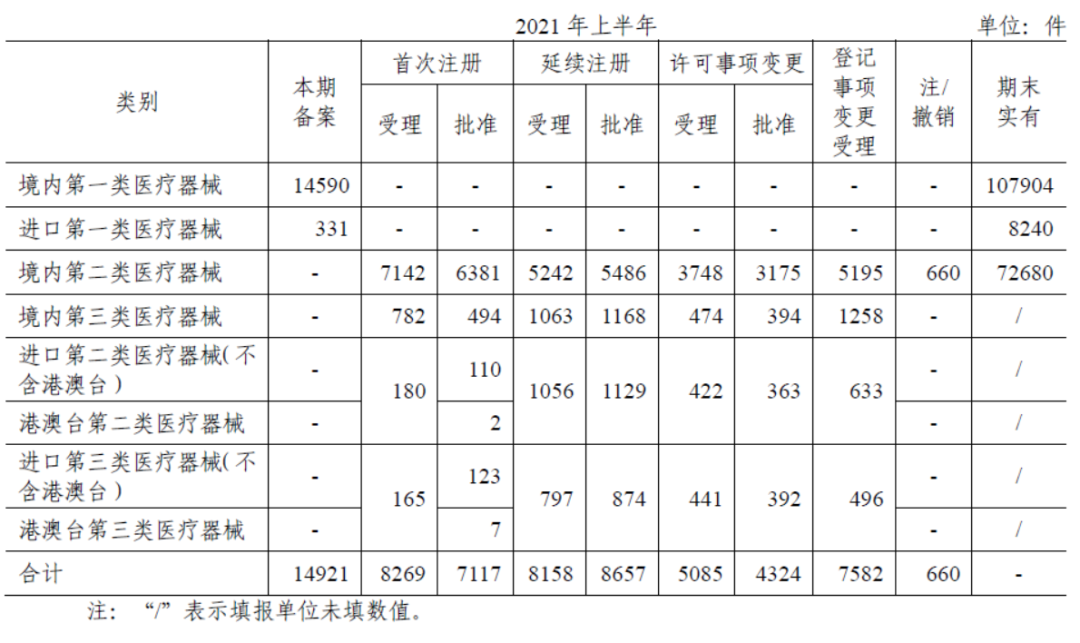 2021年上半年 单位：件

| 类别 | 本期备案 | 首次注册 |  | 延续注册 |  | 许可事项变更 |  | 登记事项变更受理 | 注/撤销 | 期末实有 |
|---|---|---|---|---|---|---|---|---|---|---|
|  |  | 受理 | 批准 | 受理 | 批准 | 受理 | 批准 |  |  |  |
| 境内第一类医疗器械 | 14590 | - | - | - | - | - | - | - | - | 107904 |
| 进口第一类医疗器械 | 331 | - | - | - | - | - | - | - | - | 8240 |
| 境内第二类医疗器械 | - | 7142 | 6381 | 5242 | 5486 | 3748 | 3175 | 5195 | 660 | 72680 |
| 境内第三类医疗器械 | - | 782 | 494 | 1063 | 1168 | 474 | 394 | 1258 | - | / |
| 进口第二类医疗器械（不含港澳台） | - | 180 | 110 | 1056 | 1129 | 422 | 363 | 633 | - | / |
| 港澳台第二类医疗器械 | - |  | 2 |  |  |  |  |  | - | / |
| 进口第三类医疗器械（不含港澳台） | - | 165 | 123 | 797 | 874 | 441 | 392 | 496 | - | / |
| 港澳台第三类医疗器械 | - |  | 7 |  |  |  |  |  | - | / |
| 合计 | 14921 | 8269 | 7117 | 8158 | 8657 | 5085 | 4324 | 7582 | 660 | - |

注：“/”表示填报单位未填数值。